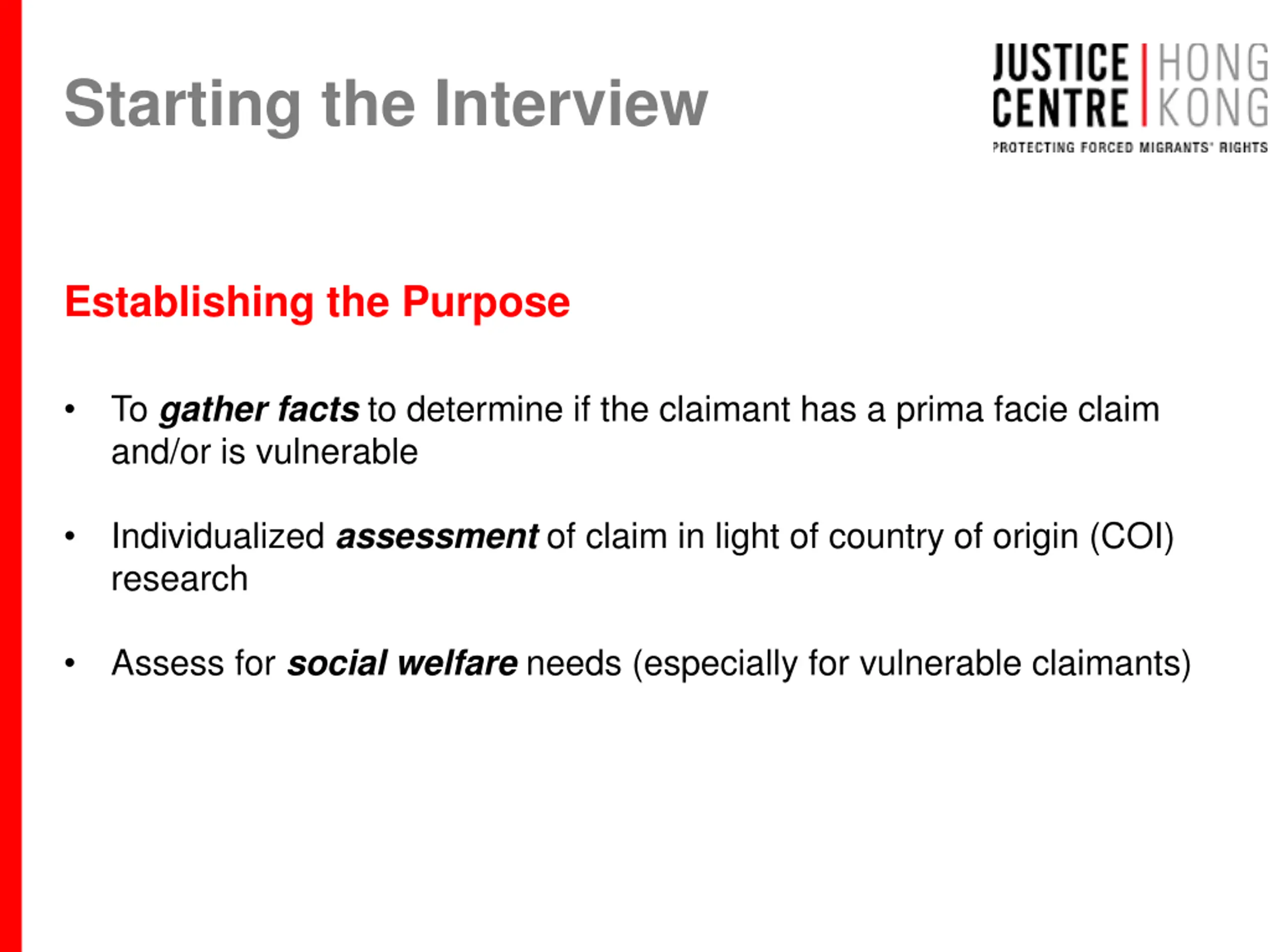 Starting the Interview

JUSTICE CENTRE
HONG KONG
PROTECTING FORCED MIGRANTS' RIGHTS

Establishing the Purpose

• To gather facts to determine if the claimant has a prima facie claim and/or is vulnerable

• Individualized assessment of claim in light of country of origin (COI) research

• Assess for social welfare needs (especially for vulnerable claimants)